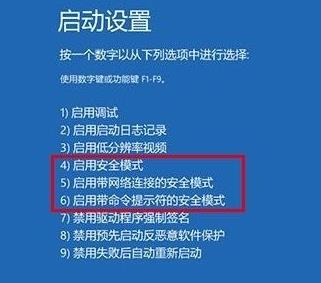 启动设置

按一个数字以从下列选项中进行选择:

使用数字键或功能键 F1-F9。

1) 启用调试
2) 启用启动日志记录
3) 启用低分辨率视频
4) 启用安全模式
5) 启用带网络连接的安全模式
6) 启用带命令提示符的安全模式
7) 禁用驱动程序强制签名
8) 禁用预先启动反恶意软件保护
9) 禁用失败后自动重新启动